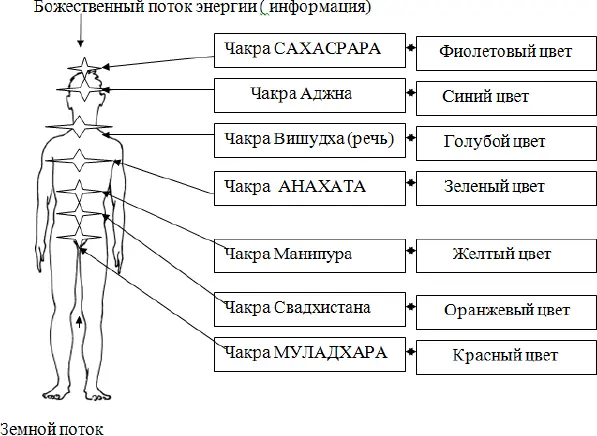 Божественный поток энергии ( информация)

Чакра САХАСРАРА

Фиолетовый цвет

Чакра Аджна

Синий цвет

Чакра Вишудха (речь)

Голубой цвет

Чакра АНАХАТА

Зеленый цвет

Чакра Манипура

Желтый цвет

Чакра Свадхистана

Оранжевый цвет

Чакра МУЛАДХАРА

Красный цвет

Земной поток